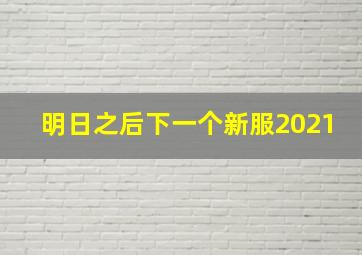 明日之后下一个新服2021